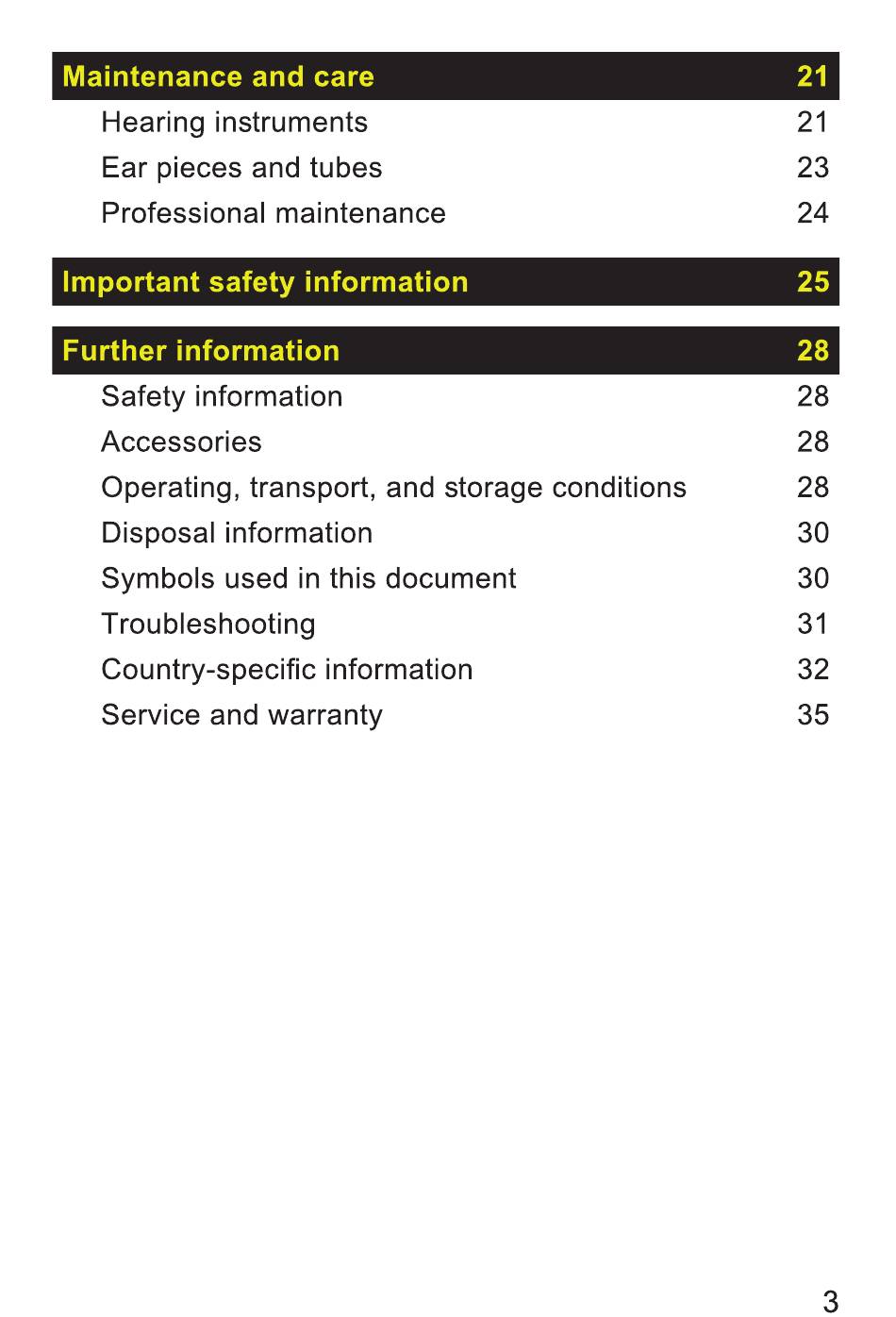 Maintenance and care 21
Hearing instruments 21
Ear pieces and tubes 23
Professional maintenance 24

Important safety information 25

Further information 28
Safety information 28
Accessories 28
Operating, transport, and storage conditions 28
Disposal information 30
Symbols used in this document 30
Troubleshooting 31
Country-specific information 32
Service and warranty 35

3